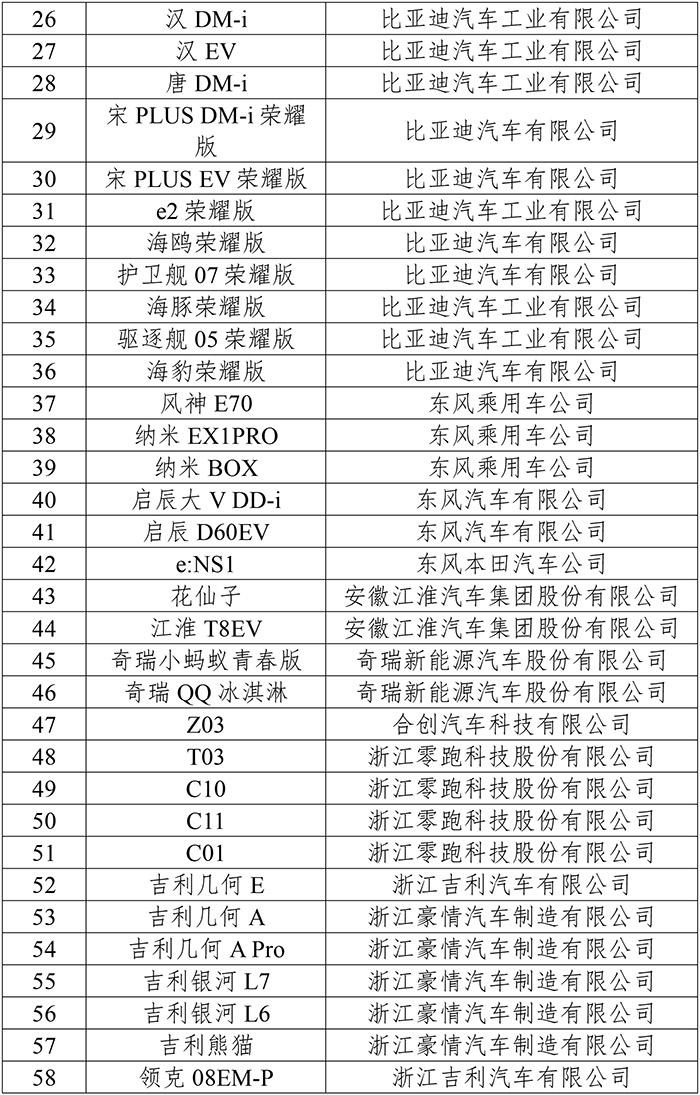 | 26 | 汉DM-i | 比亚迪汽车工业有限公司 |
|---|---|---|
| 27 | 汉EV | 比亚迪汽车工业有限公司 |
| 28 | 唐DM-i | 比亚迪汽车工业有限公司 |
| 29 | 宋PLUS DM-i荣耀版 | 比亚迪汽车有限公司 |
| 30 | 宋PLUS EV荣耀版 | 比亚迪汽车有限公司 |
| 31 | e2荣耀版 | 比亚迪汽车工业有限公司 |
| 32 | 海鸥荣耀版 | 比亚迪汽车有限公司 |
| 33 | 护卫舰07荣耀版 | 比亚迪汽车有限公司 |
| 34 | 海豚荣耀版 | 比亚迪汽车工业有限公司 |
| 35 | 驱逐舰05荣耀版 | 比亚迪汽车工业有限公司 |
| 36 | 海豹荣耀版 | 比亚迪汽车有限公司 |
| 37 | 风神E70 | 东风乘用车公司 |
| 38 | 纳米EX1PRO | 东风乘用车公司 |
| 39 | 纳米BOX | 东风乘用车公司 |
| 40 | 启辰大V DD-i | 东风汽车有限公司 |
| 41 | 启辰D60EV | 东风汽车有限公司 |
| 42 | e:NS1 | 东风本田汽车公司 |
| 43 | 花仙子 | 安徽江淮汽车集团股份有限公司 |
| 44 | 江淮T8EV | 安徽江淮汽车集团股份有限公司 |
| 45 | 奇瑞小蚂蚁青春版 | 奇瑞新能源汽车股份有限公司 |
| 46 | 奇瑞QQ冰淇淋 | 奇瑞新能源汽车股份有限公司 |
| 47 | Z03 | 合创汽车科技有限公司 |
| 48 | T03 | 浙江零跑科技股份有限公司 |
| 49 | C10 | 浙江零跑科技股份有限公司 |
| 50 | C11 | 浙江零跑科技股份有限公司 |
| 51 | C01 | 浙江零跑科技股份有限公司 |
| 52 | 吉利几何E | 浙江吉利汽车有限公司 |
| 53 | 吉利几何A | 浙江豪情汽车制造有限公司 |
| 54 | 吉利几何A Pro | 浙江豪情汽车制造有限公司 |
| 55 | 吉利银河L7 | 浙江豪情汽车制造有限公司 |
| 56 | 吉利银河L6 | 浙江豪情汽车制造有限公司 |
| 57 | 吉利熊猫 | 浙江豪情汽车制造有限公司 |
| 58 | 领克08EM-P | 浙江吉利汽车有限公司 |